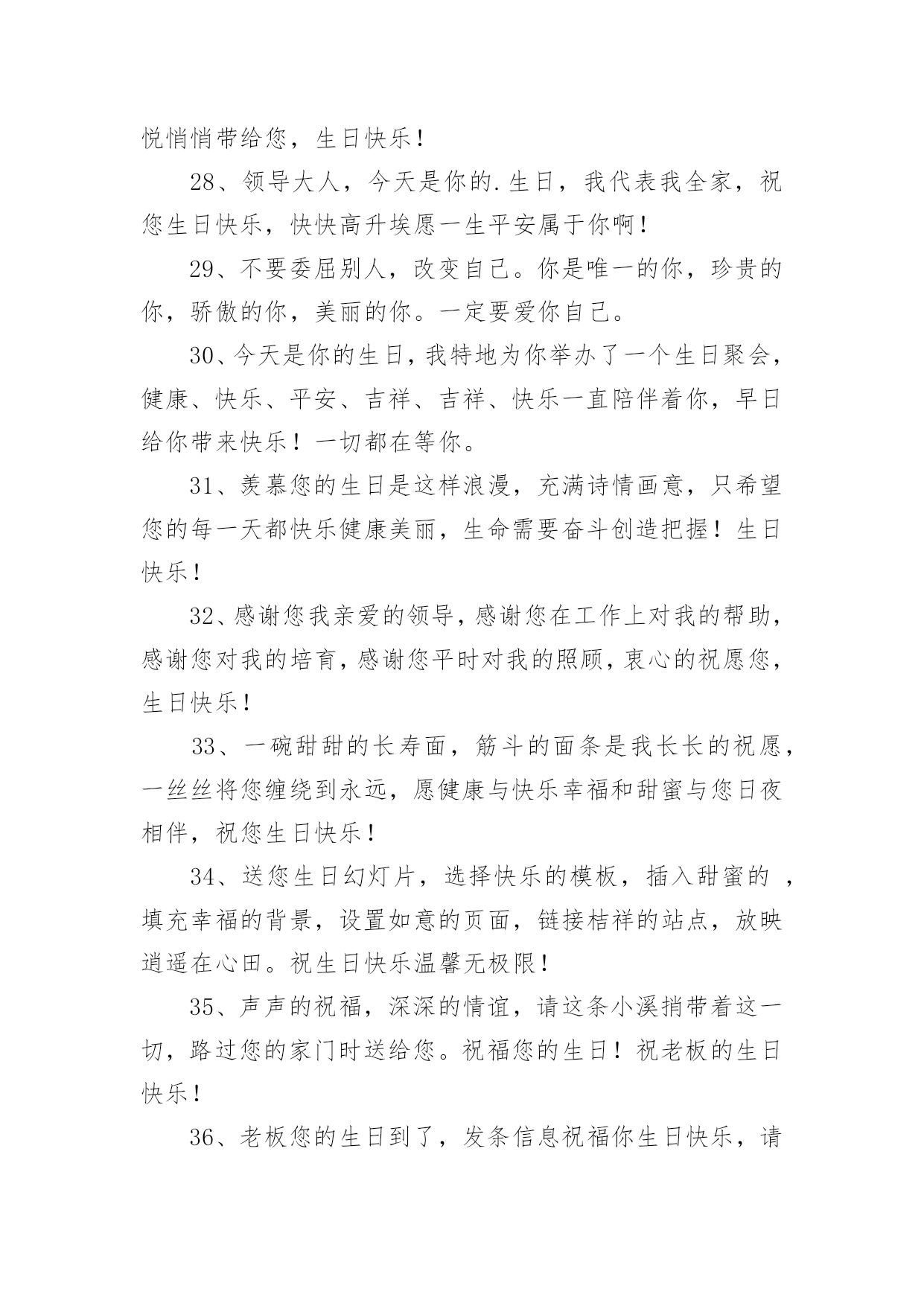 悦悄悄带给您，生日快乐！

28、领导大人，今天是你的.生日，我代表我全家，祝您生日快乐，快快高升埃愿一生平安属于你啊！

29、不要委屈别人，改变自己。你是唯一的你，珍贵的你，骄傲的你，美丽的你。一定要爱你自己。

30、今天是你的生日，我特地为你举办了一个生日聚会，健康、快乐、平安、吉祥、吉祥、快乐一直陪伴着你，早日给你带来快乐！一切都在等你。

31、羡慕您的生日是这样浪漫，充满诗情画意，只希望您的每一天都快乐健康美丽，生命需要奋斗创造把握！生日快乐！

32、感谢您我亲爱的领导，感谢您在工作上对我的帮助，感谢您对我的培育，感谢您平时对我的照顾，衷心的祝愿您，生日快乐！

33、一碗甜甜的长寿面，筋斗的面条是我长长的祝愿，一丝丝将您缠绕到永远，愿健康与快乐幸福和甜蜜与您日夜相伴，祝您生日快乐！

34、送您生日幻灯片，选择快乐的模板，插入甜蜜的 ，填充幸福的背景，设置如意的页面，链接桔祥的站点，放映逍遥在心田。祝生日快乐温馨无极限！

35、声声的祝福，深深的情谊，请这条小溪捎带着这一切，路过您的家门时送给您。祝福您的生日！祝老板的生日快乐！

36、老板您的生日到了，发条信息祝福你生日快乐，请